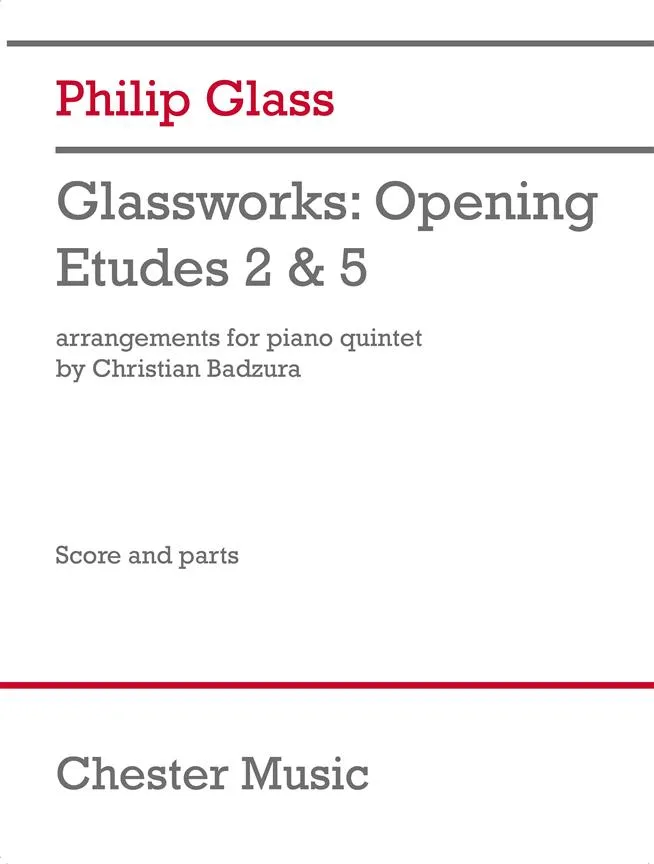 Philip Glass

Glassworks: Opening Etudes 2 & 5

arrangements for piano quintet by Christian Badzura

Score and parts

Chester Music